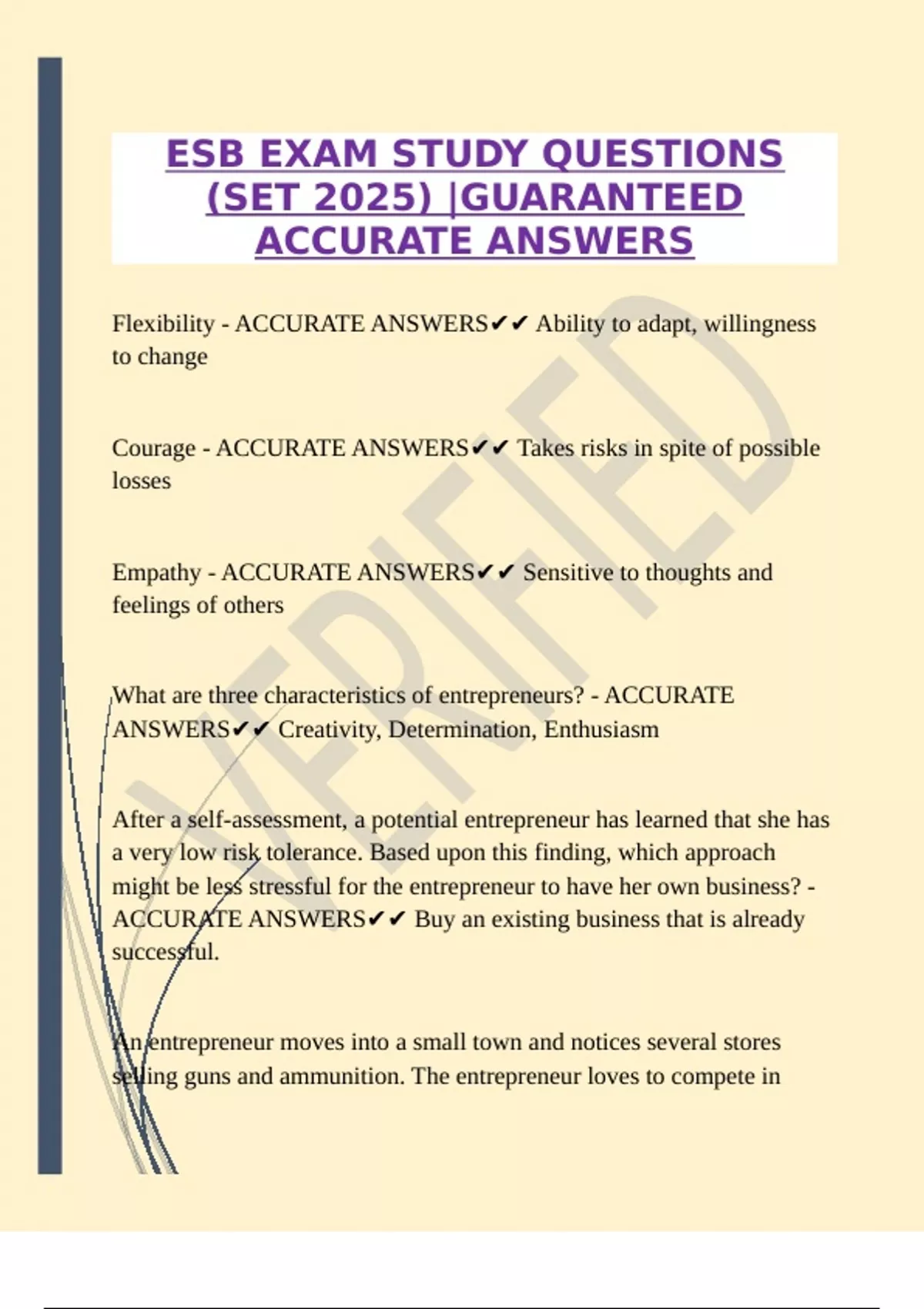 ESB EXAM STUDY QUESTIONS (SET 2025) |GUARANTEED ACCURATE ANSWERS

Flexibility - ACCURATE ANSWERS✔✔ Ability to adapt, willingness to change

Courage - ACCURATE ANSWERS✔✔ Takes risks in spite of possible losses

Empathy - ACCURATE ANSWERS✔✔ Sensitive to thoughts and feelings of others

What are three characteristics of entrepreneurs? - ACCURATE ANSWERS✔✔ Creativity, Determination, Enthusiasm

After a self-assessment, a potential entrepreneur has learned that she has a very low risk tolerance. Based upon this finding, which approach might be less stressful for the entrepreneur to have her own business? - ACCURATE ANSWERS✔✔ Buy an existing business that is already successful.

An entrepreneur moves into a small town and notices several stores selling guns and ammunition. The entrepreneur loves to compete in

VERIFIED